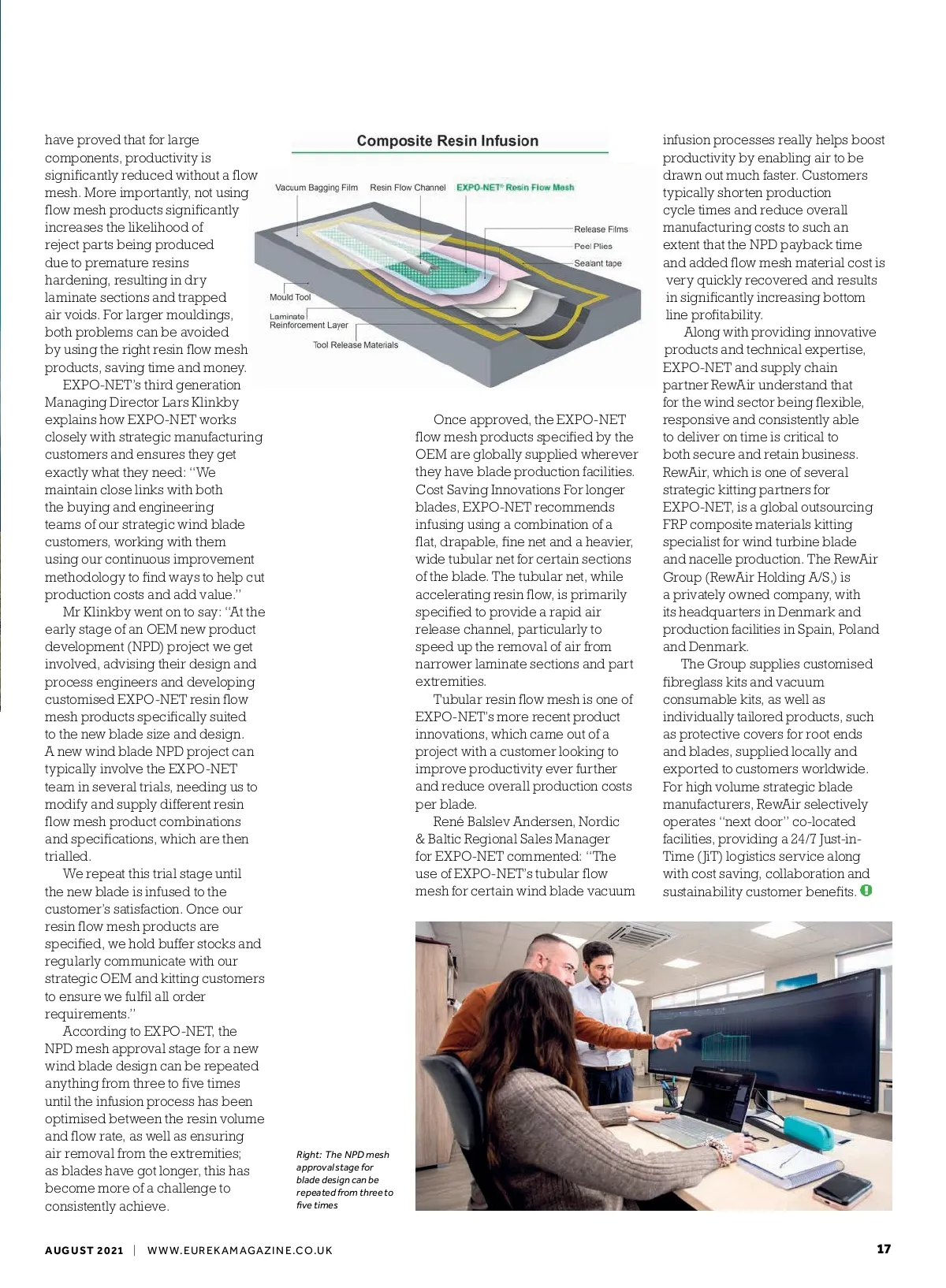 have proved that for large components, productivity is significantly reduced without a flow mesh. More importantly, not using flow mesh products significantly increases the likelihood of reject parts being produced due to premature resins hardening, resulting in dry laminate sections and trapped air voids. For larger mouldings, both problems can be avoided by using the right resin flow mesh products, saving time and money.

EXPO-NET's third generation Managing Director Lars Klinkby explains how EXPO-NET works closely with strategic manufacturing customers and ensures they get exactly what they need: "We maintain close links with both the buying and engineering teams of our strategic wind blade customers, working with them using our continuous improvement methodology to find ways to help cut production costs and add value."

Mr Klinkby went on to say: "At the early stage of an OEM new product development (NPD) project we get involved, advising their design and process engineers and developing customised EXPO-NET resin flow mesh products specifically suited to the new blade size and design. A new wind blade NPD project can typically involve the EXPO-NET team in several trials, needing us to modify and supply different resin flow mesh product combinations and specifications, which are then trialled.

We repeat this trial stage until the new blade is infused to the customer's satisfaction. Once our resin flow mesh products are specified, we hold buffer stocks and regularly communicate with our strategic OEM and kitting customers to ensure we fulfil all order requirements."

According to EXPO-NET, the NPD mesh approval stage for a new wind blade design can be repeated anything from three to five times until the infusion process has been optimised between the resin volume and flow rate, as well as ensuring air removal from the extremities; as blades have got longer, this has become more of a challenge to consistently achieve.

Composite Resin Infusion

Vacuum Bagging Film
Resin Flow Channel
EXPO-NET® Resin Flow Mesh
Release Films
Peel Plies
Sealant tape
Mould Tool
Laminate Reinforcement Layer
Tool Release Materials

Once approved, the EXPO-NET flow mesh products specified by the OEM are globally supplied wherever they have blade production facilities. Cost Saving Innovations For longer blades, EXPO-NET recommends infusing using a combination of a flat, drapable, fine net and a heavier, wide tubular net for certain sections of the blade. The tubular net, while accelerating resin flow, is primarily specified to provide a rapid air release channel, particularly to speed up the removal of air from narrower laminate sections and part extremities.

Tubular resin flow mesh is one of EXPO-NET's more recent product innovations, which came out of a project with a customer looking to improve productivity ever further and reduce overall production costs per blade.

René Balslev Andersen, Nordic & Baltic Regional Sales Manager for EXPO-NET commented: "The use of EXPO-NET's tubular flow mesh for certain wind blade vacuum infusion processes really helps boost productivity by enabling air to be drawn out much faster. Customers typically shorten production cycle times and reduce overall manufacturing costs to such an extent that the NPD payback time and added flow mesh material cost is very quickly recovered and results in significantly increasing bottom line profitability.

Along with providing innovative products and technical expertise, EXPO-NET and supply chain partner RewAir understand that for the wind sector being flexible, responsive and consistently able to deliver on time is critical to both secure and retain business. RewAir, which is one of several strategic kitting partners for EXPO-NET, is a global outsourcing FRP composite materials kitting specialist for wind turbine blade and nacelle production. The RewAir Group (RewAir Holding A/S,) is a privately owned company, with its headquarters in Denmark and production facilities in Spain, Poland and Denmark.

The Group supplies customised fibreglass kits and vacuum consumable kits, as well as individually tailored products, such as protective covers for root ends and blades, supplied locally and exported to customers worldwide. For high volume strategic blade manufacturers, RewAir selectively operates "next door" co-located facilities, providing a 24/7 Just-in-Time (JiT) logistics service along with cost saving, collaboration and sustainability customer benefits.

Right: The NPD mesh approval stage for blade design can be repeated from three to five times

AUGUST 2021 | WWW.EUREKAMAGAZINE.CO.UK 17